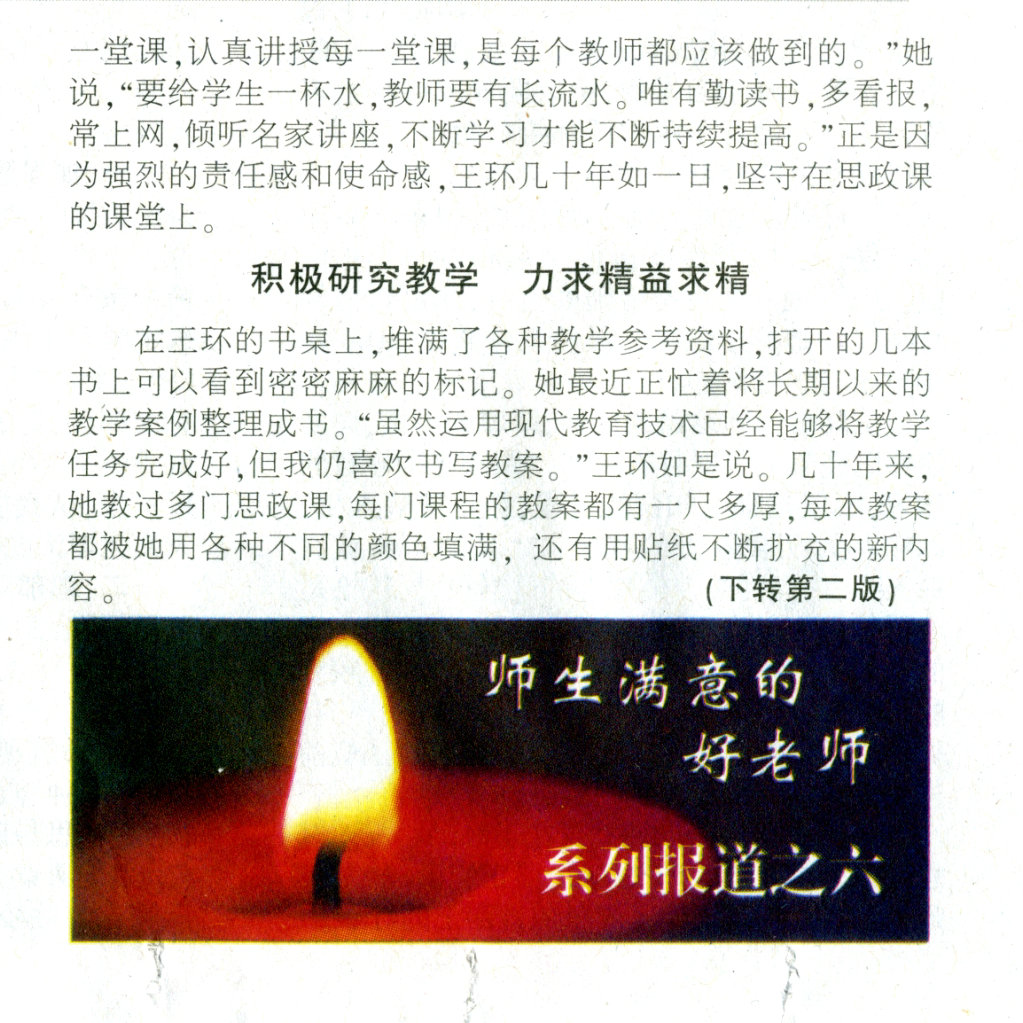 一堂课，认真讲授每一堂课，是每个教师都应该做到的。”她说，“要给学生一杯水，教师要有长流水。唯有勤读书，多看报，常上网，倾听名家讲座，不断学习才能不断持续提高。”正是因为强烈的责任感和使命感，王环几十年如一日，坚守在思政课的课堂上。

积极研究教学　力求精益求精

在王环的书桌上，堆满了各种教学参考资料，打开的几本书上可以看到密密麻麻的标记。她最近正忙着将长期以来的教学案例整理成书。“虽然运用现代教育技术已经能够将教学任务完成好，但我仍喜欢书写教案。”王环如是说。几十年来，她教过多门思政课，每门课程的教案都有一尺多厚，每本教案都被她用各种不同的颜色填满，还有用贴纸不断扩充的新内容。

（下转第二版）

师生满意的
好老师

系列报道之六